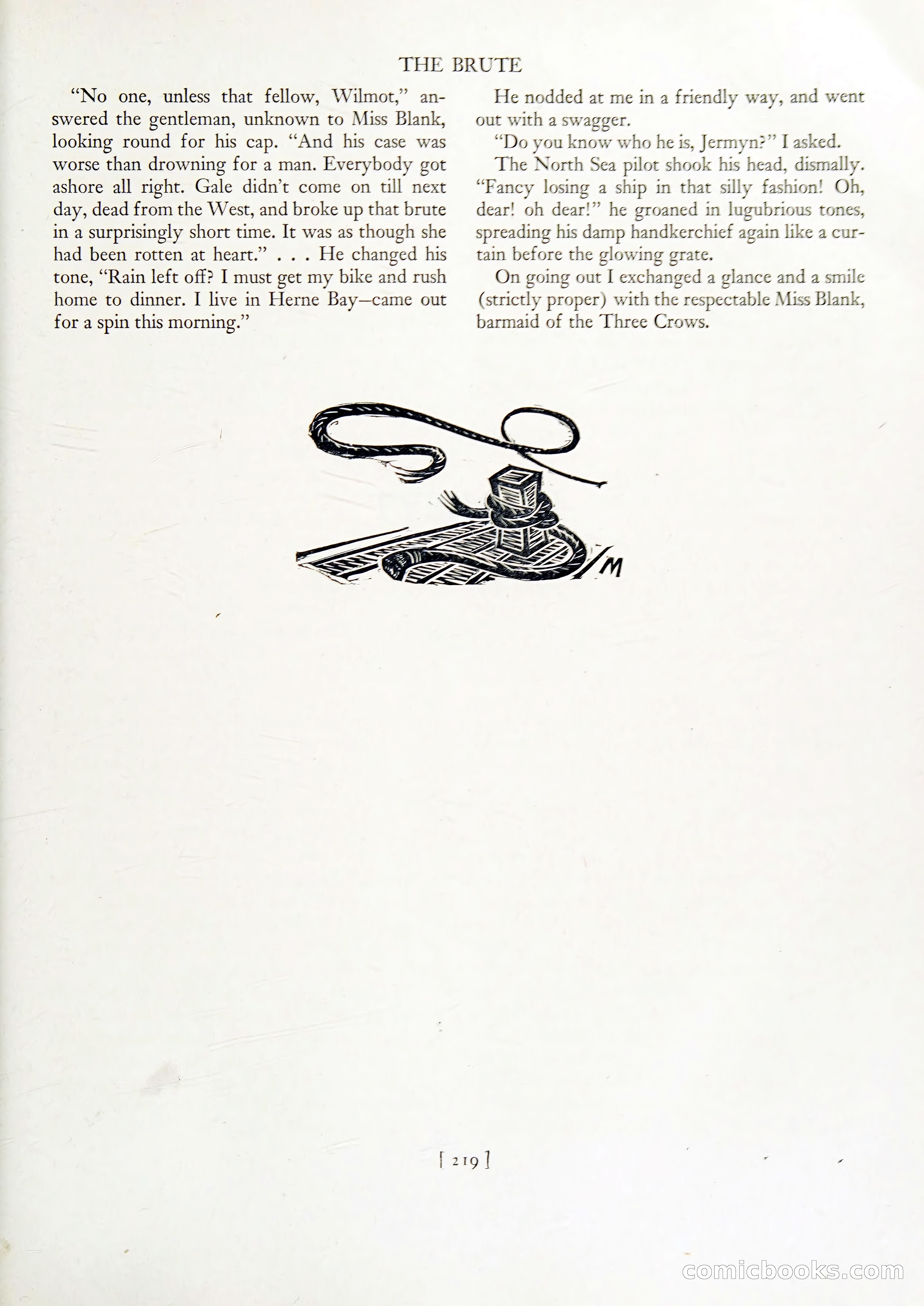 THE BRUTE

"No one, unless that fellow, Wilmot," answered the gentleman, unknown to Miss Blank, looking round for his cap. "And his case was worse than drowning for a man. Everybody got ashore all right. Gale didn't come on till next day, dead from the West, and broke up that brute in a surprisingly short time. It was as though she had been rotten at heart." . . . He changed his tone, "Rain left off? I must get my bike and rush home to dinner. I live in Herne Bay—came out for a spin this morning."

He nodded at me in a friendly way, and went out with a swagger.

"Do you know who he is, Jermyn?" I asked.

The North Sea pilot shook his head, dismally. "Fancy losing a ship in that silly fashion! Oh, dear! oh dear!" he groaned in lugubrious tones, spreading his damp handkerchief again like a curtain before the glowing grate.

On going out I exchanged a glance and a smile (strictly proper) with the respectable Miss Blank, barmaid of the Three Crows.

M

[ 219 ]

comicbooks.com